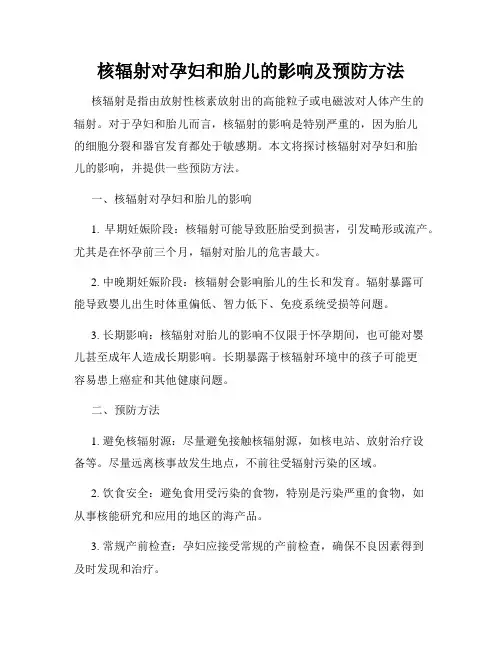 核辐射对孕妇和胎儿的影响及预防方法

核辐射是指由放射性核素放射出的高能粒子或电磁波对人体产生的辐射。对于孕妇和胎儿而言，核辐射的影响是特别严重的，因为胎儿的细胞分裂和器官发育都处于敏感期。本文将探讨核辐射对孕妇和胎儿的影响，并提供一些预防方法。

一、核辐射对孕妇和胎儿的影响

1. 早期妊娠阶段：核辐射可能导致胚胎受到损害，引发畸形或流产。尤其是在怀孕前三个月，辐射对胎儿的危害最大。

2. 中晚期妊娠阶段：核辐射会影响胎儿的生长和发育。辐射暴露可能导致婴儿出生时体重偏低、智力低下、免疫系统受损等问题。

3. 长期影响：核辐射对胎儿的影响不仅限于怀孕期间，也可能对婴儿甚至成年人造成长期影响。长期暴露于核辐射环境中的孩子可能更容易患上癌症和其他健康问题。

二、预防方法

1. 避免核辐射源：尽量避免接触核辐射源，如核电站、放射治疗设备等。尽量远离核事故发生地点，不前往受辐射污染的区域。

2. 饮食安全：避免食用受污染的食物，特别是污染严重的食物，如从事核能研究和应用的地区的海产品。

3. 常规产前检查：孕妇应接受常规的产前检查，确保不良因素得到及时发现和治疗。